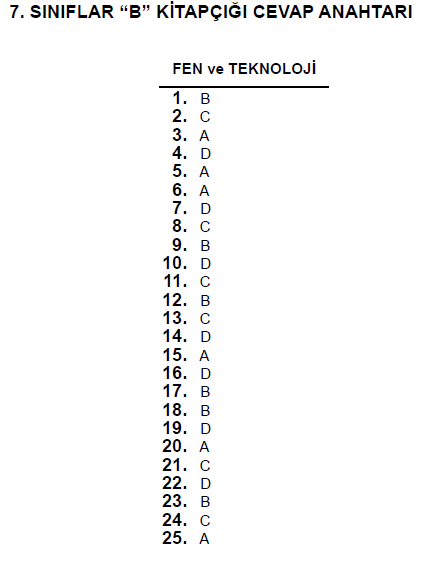 7. SINIFLAR “B” KİTAPÇIĞI CEVAP ANAHTARI

FEN ve TEKNOLOJİ

1. B
2. C
3. A
4. D
5. A
6. A
7. D
8. C
9. B
10. D
11. C
12. B
13. C
14. D
15. A
16. D
17. B
18. B
19. D
20. A
21. C
22. D
23. B
24. C
25. A